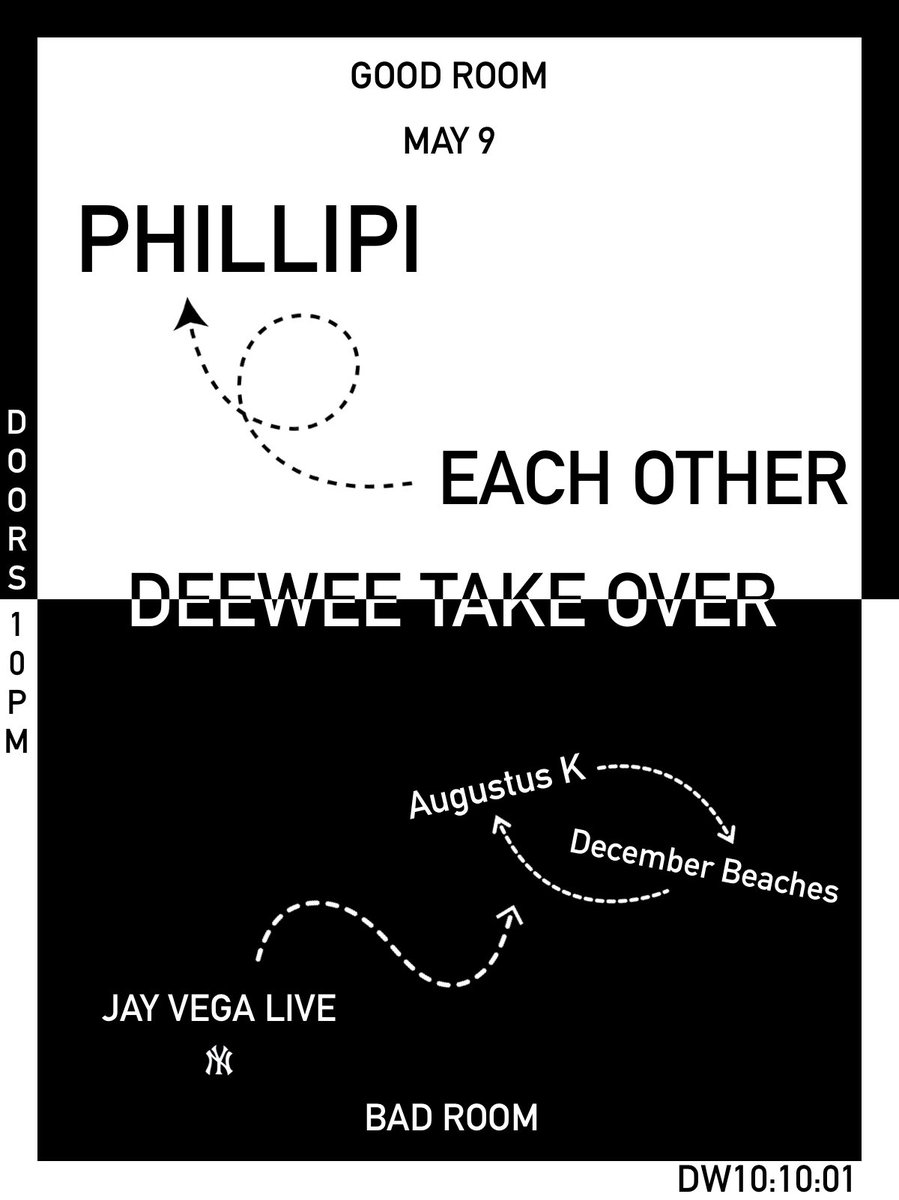 GOOD ROOM

MAY 9

PHILLIPI

EACH OTHER

DOORS 10PM

DEEWEE TAKE OVER

Augustus K

December Beaches

JAY VEGA LIVE

NY

BAD ROOM

DW10:10:01